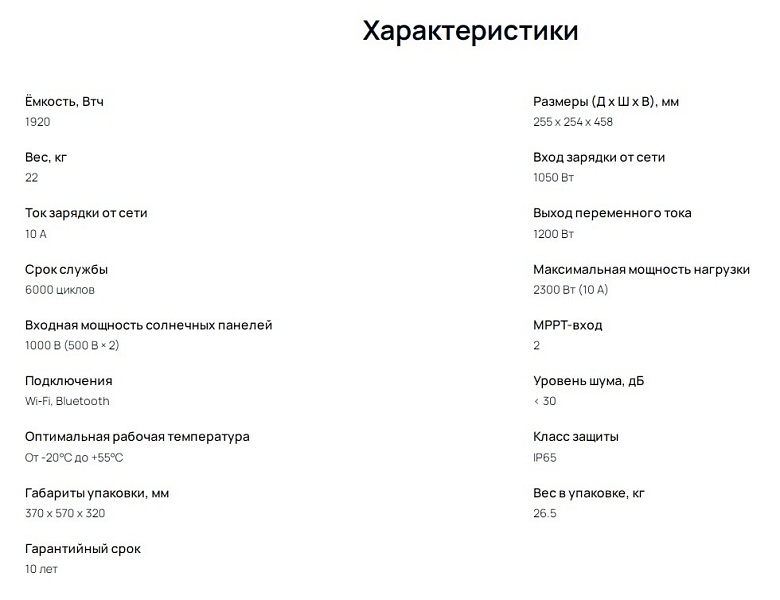 Характеристики

Ёмкость, Втч
1920

Вес, кг
22

Ток зарядки от сети
10 А

Срок службы
6000 циклов

Входная мощность солнечных панелей
1000 В (500 В × 2)

Подключения
Wi-Fi, Bluetooth

Оптимальная рабочая температура
От -20°C до +55°C

Габариты упаковки, мм
370 x 570 x 320

Гарантийный срок
10 лет

Размеры (Д x Ш x В), мм
255 x 254 x 458

Вход зарядки от сети
1050 Вт

Выход переменного тока
1200 Вт

Максимальная мощность нагрузки
2300 Вт (10 А)

MPPT-вход
2

Уровень шума, дБ
< 30

Класс защиты
IP65

Вес в упаковке, кг
26.5